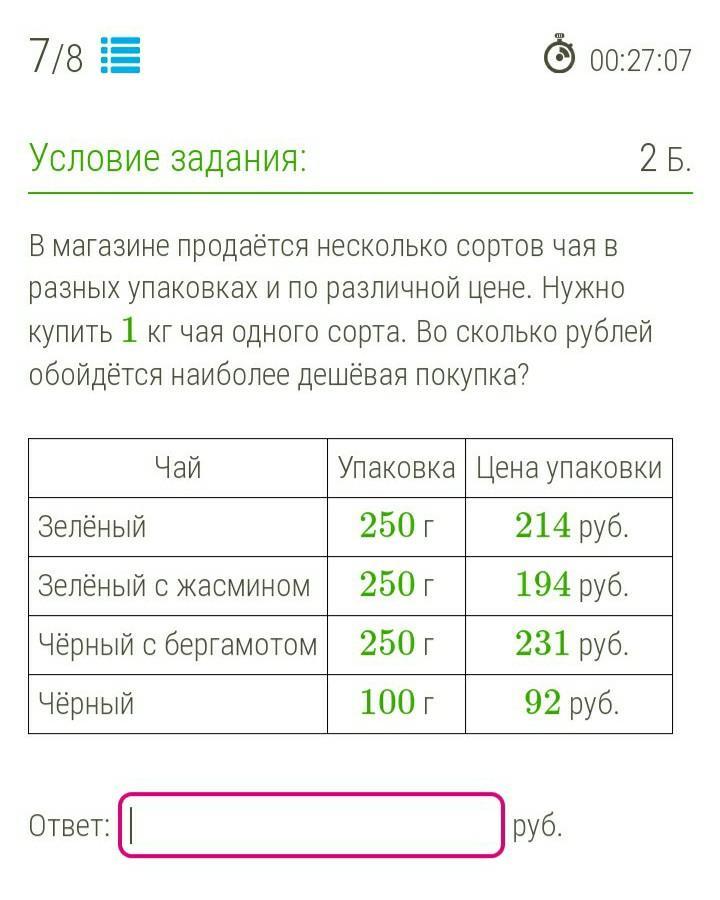 7/8 00:27:07

Условие задания: 2 Б.

В магазине продаётся несколько сортов чая в разных упаковках и по различной цене. Нужно купить $1$ кг чая одного сорта. Во сколько рублей обойдётся наиболее дешёвая покупка?

| Чай | Упаковка | Цена упаковки |
|---|---|---|
| Зелёный | $250$ г | $214$ руб. |
| Зелёный с жасмином | $250$ г | $194$ руб. |
| Чёрный с бергамотом | $250$ г | $231$ руб. |
| Чёрный | $100$ г | $92$ руб. |

Ответ: руб.